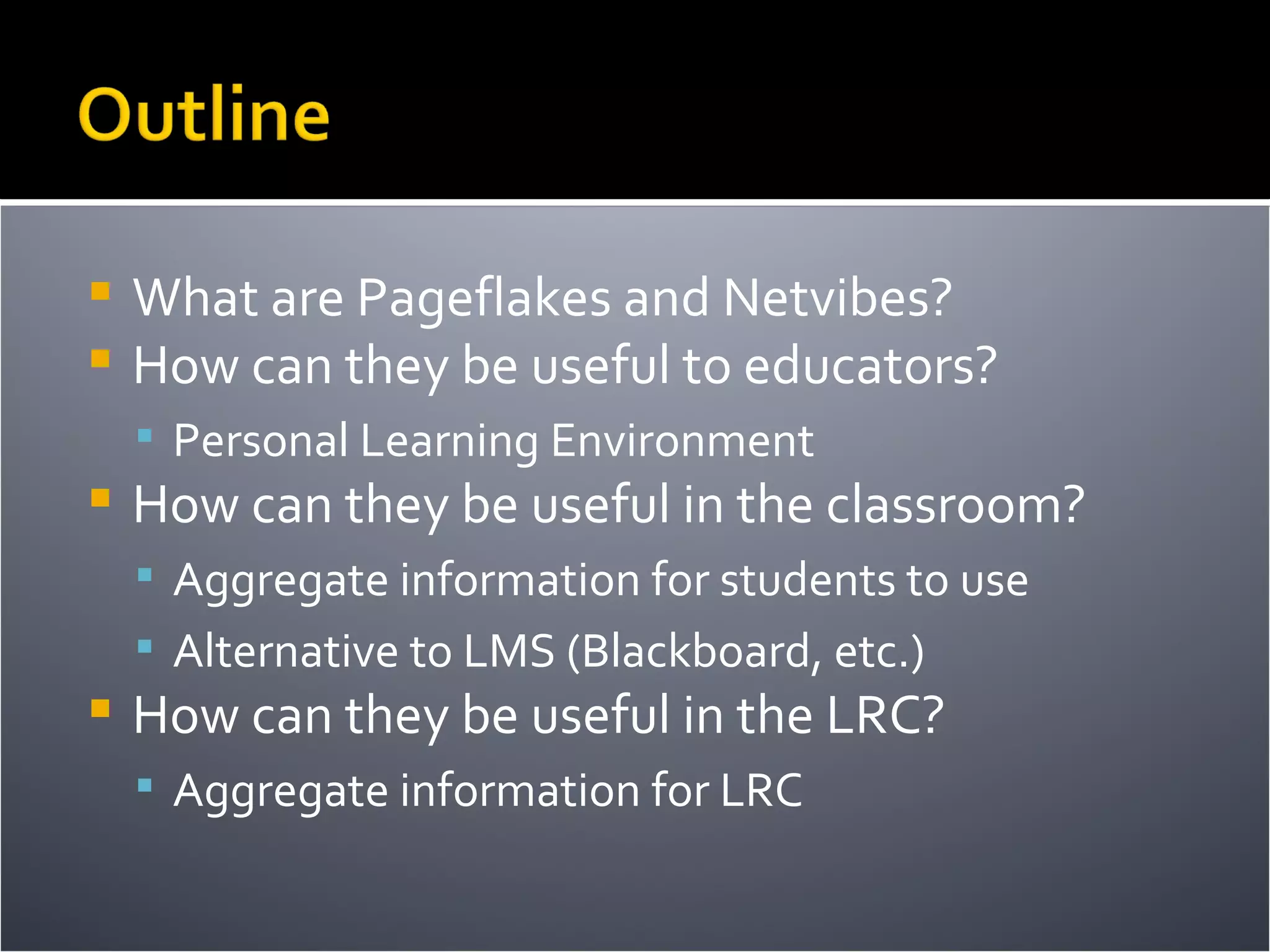 Outline

• What are Pageflakes and Netvibes?
• How can they be useful to educators?
• Personal Learning Environment
• How can they be useful in the classroom?
• Aggregate information for students to use
• Alternative to LMS (Blackboard, etc.)
• How can they be useful in the LRC?
• Aggregate information for LRC